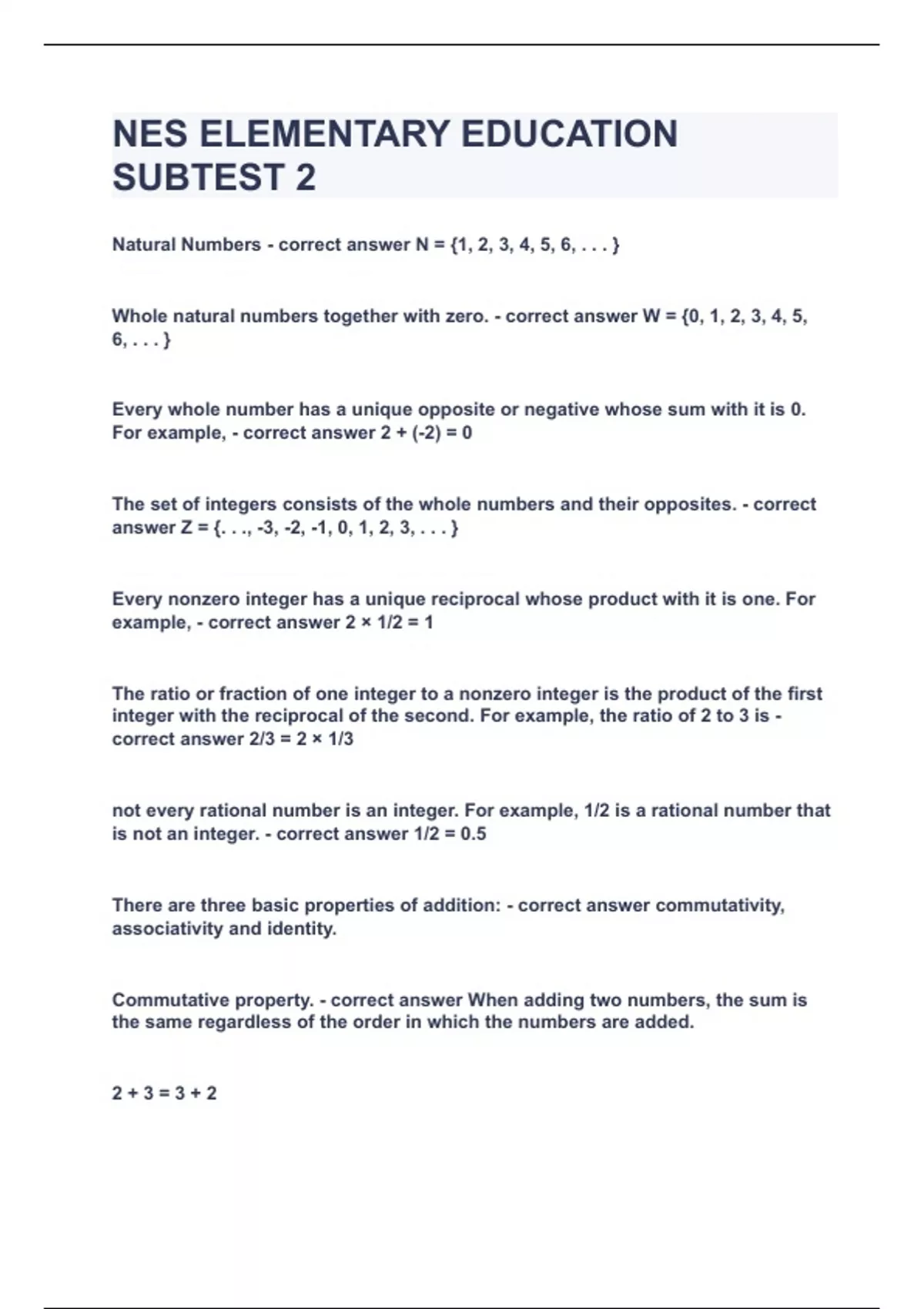 NES ELEMENTARY EDUCATION SUBTEST 2

Natural Numbers - correct answer N = {1, 2, 3, 4, 5, 6, . . . }

Whole natural numbers together with zero. - correct answer W = {0, 1, 2, 3, 4, 5, 6, . . . }

Every whole number has a unique opposite or negative whose sum with it is 0. For example, - correct answer 2 + (-2) = 0

The set of integers consists of the whole numbers and their opposites. - correct answer Z = {. . ., -3, -2, -1, 0, 1, 2, 3, . . . }

Every nonzero integer has a unique reciprocal whose product with it is one. For example, - correct answer 2 × 1/2 = 1

The ratio or fraction of one integer to a nonzero integer is the product of the first integer with the reciprocal of the second. For example, the ratio of 2 to 3 is - correct answer 2/3 = 2 × 1/3

not every rational number is an integer. For example, 1/2 is a rational number that is not an integer. - correct answer 1/2 = 0.5

There are three basic properties of addition: - correct answer commutativity, associativity and identity.

Commutative property. - correct answer When adding two numbers, the sum is the same regardless of the order in which the numbers are added.

2 + 3 = 3 + 2